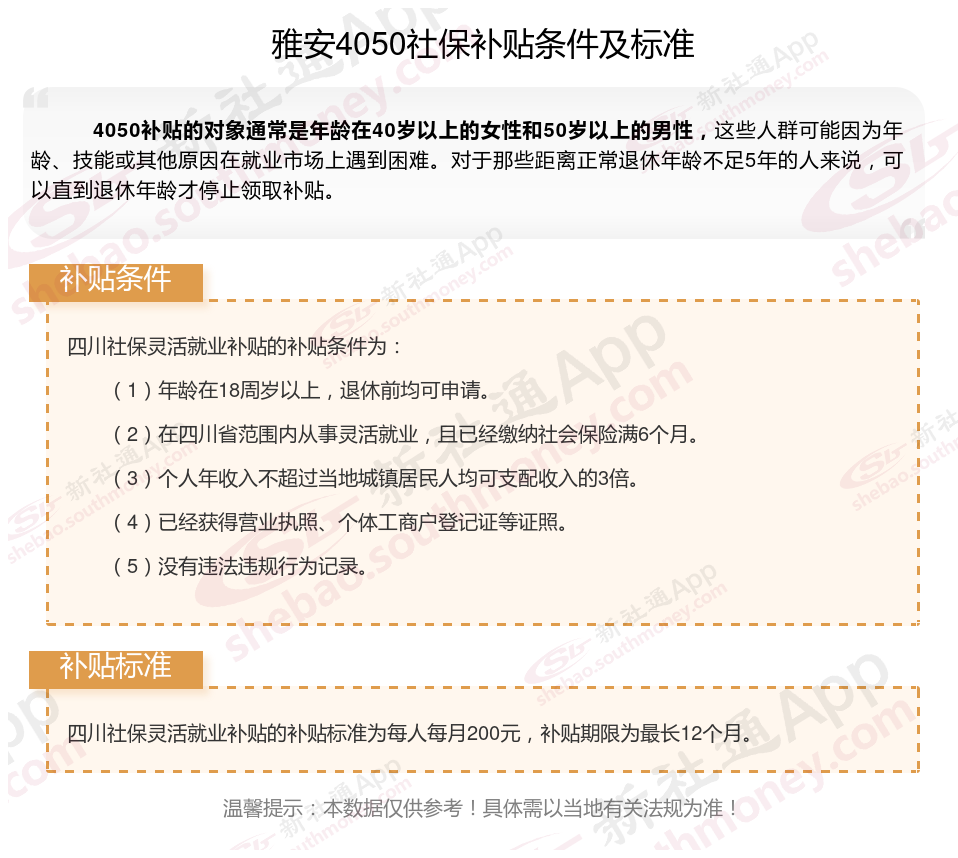 雅安4050社保补贴条件及标准

4050补贴的对象通常是年龄在40岁以上的女性和50岁以上的男性，这些人群可能因为年龄、技能或其他原因在就业市场上遇到困难。对于那些距离正常退休年龄不足5年的人来说，可以直到退休年龄才停止领取补贴。

补贴条件

四川社保灵活就业补贴的补贴条件为：

（1）年龄在18周岁以上，退休前均可申请。

（2）在四川省范围内从事灵活就业，且已经缴纳社会保险满6个月。

（3）个人年收入不超过当地城镇居民人均可支配收入的3倍。

（4）已经获得营业执照、个体工商户登记证等证照。

（5）没有违法违规行为记录。

补贴标准

四川社保灵活就业补贴的补贴标准为每人每月200元，补贴期限为最长12个月。

温馨提示：本数据仅供参考！具体需以当地有关法规为准！

新社通App
shebao.southmoney.com